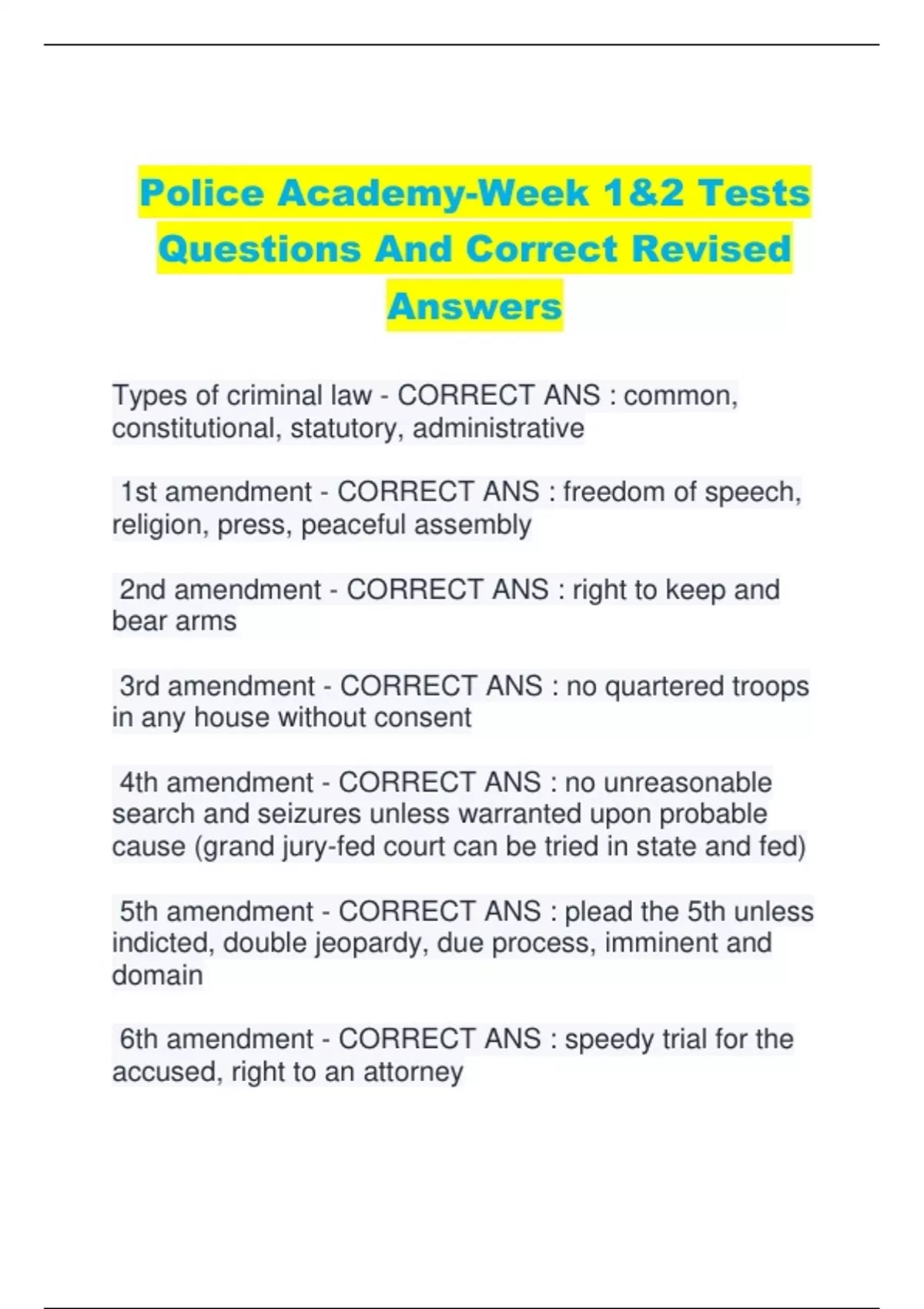 Police Academy-Week 1&2 Tests Questions And Correct Revised Answers

Types of criminal law - CORRECT ANS : common, constitutional, statutory, administrative

1st amendment - CORRECT ANS : freedom of speech, religion, press, peaceful assembly

2nd amendment - CORRECT ANS : right to keep and bear arms

3rd amendment - CORRECT ANS : no quartered troops in any house without consent

4th amendment - CORRECT ANS : no unreasonable search and seizures unless warranted upon probable cause (grand jury-fed court can be tried in state and fed)

5th amendment - CORRECT ANS : plead the 5th unless indicted, double jeopardy, due process, imminent and domain

6th amendment - CORRECT ANS : speedy trial for the accused, right to an attorney